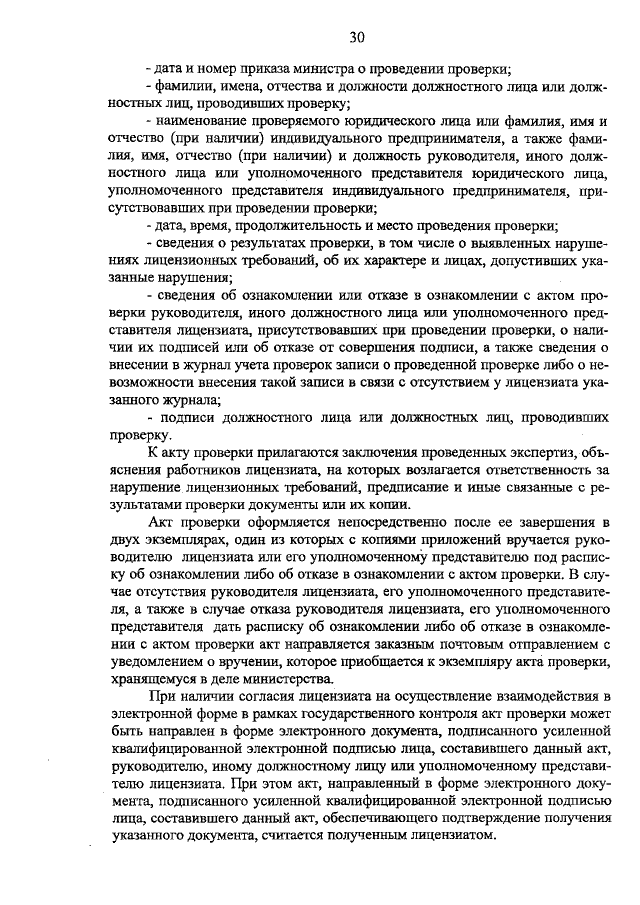 30

- дата и номер приказа министра о проведении проверки;

- фамилии, имена, отчества и должности должностного лица или должностных лиц, проводивших проверку;

- наименование проверяемого юридического лица или фамилия, имя и отчество (при наличии) индивидуального предпринимателя, а также фамилия, имя, отчество (при наличии) и должность руководителя, иного должностного лица или уполномоченного представителя юридического лица, уполномоченного представителя индивидуального предпринимателя, присутствовавших при проведении проверки;

- дата, время, продолжительность и место проведения проверки;

- сведения о результатах проверки, в том числе о выявленных нарушениях лицензионных требований, об их характере и лицах, допустивших указанные нарушения;

- сведения об ознакомлении или отказе в ознакомлении с актом проверки руководителя, иного должностного лица или уполномоченного представителя лицензиата, присутствовавших при проведении проверки, о наличии их подписей или об отказе от совершения подписи, а также сведения о внесении в журнал учета проверок записи о проведенной проверке либо о невозможности внесения такой записи в связи с отсутствием у лицензиата указанного журнала;

- подписи должностного лица или должностных лиц, проводивших проверку.

К акту проверки прилагаются заключения проведенных экспертиз, объяснения работников лицензиата, на которых возлагается ответственность за нарушение лицензионных требований, предписание и иные связанные с результатами проверки документы или их копии.

Акт проверки оформляется непосредственно после ее завершения в двух экземплярах, один из которых с копиями приложений вручается руководителю лицензиата или его уполномоченному представителю под расписку об ознакомлении либо об отказе в ознакомлении с актом проверки. В случае отсутствия руководителя лицензиата, его уполномоченного представителя, а также в случае отказа руководителя лицензиата, его уполномоченного представителя дать расписку об ознакомлении либо об отказе в ознакомлении с актом проверки акт направляется заказным почтовым отправлением с уведомлением о вручении, которое приобщается к экземпляру акта проверки, хранящемуся в деле министерства.

При наличии согласия лицензиата на осуществление взаимодействия в электронной форме в рамках государственного контроля акт проверки может быть направлен в форме электронного документа, подписанного усиленной квалифицированной электронной подписью лица, составившего данный акт, руководителю, иному должностному лицу или уполномоченному представителю лицензиата. При этом акт, направленный в форме электронного документа, подписанного усиленной квалифицированной электронной подписью лица, составившего данный акт, обеспечивающего подтверждение получения указанного документа, считается полученным лицензиатом.